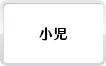 小児